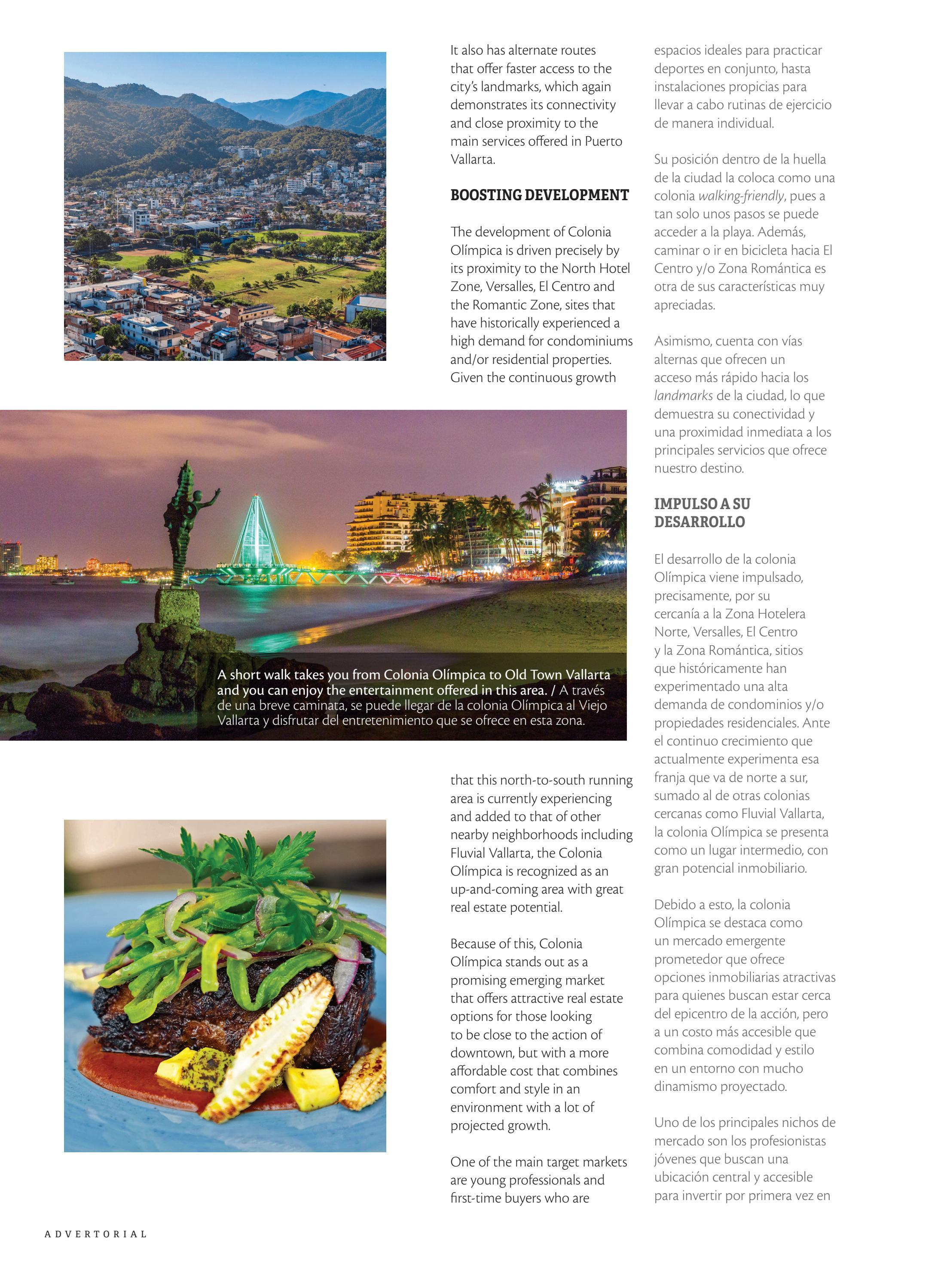 It also has alternate routes that offer faster access to the city's landmarks, which again demonstrates its connectivity and close proximity to the main services offered in Puerto Vallarta.

BOOSTING DEVELOPMENT

The development of Colonia Olímpica is driven precisely by its proximity to the North Hotel Zone, Versalles, El Centro and the Romantic Zone, sites that have historically experienced a high demand for condominiums and/or residential properties. Given the continuous growth

A short walk takes you from Colonia Olímpica to Old Town Vallarta and you can enjoy the entertainment offered in this area. / A través de una breve caminata, se puede llegar de la colonia Olímpica al Viejo Vallarta y disfrutar del entretenimiento que se ofrece en esta zona.

that this north-to-south running area is currently experiencing and added to that of other nearby neighborhoods including Fluvial Vallarta, the Colonia Olímpica is recognized as an up-and-coming area with great real estate potential.

Because of this, Colonia Olímpica stands out as a promising emerging market that offers attractive real estate options for those looking to be close to the action of downtown, but with a more affordable cost that combines comfort and style in an environment with a lot of projected growth.

One of the main target markets are young professionals and first-time buyers who are

espacios ideales para practicar deportes en conjunto, hasta instalaciones propicias para llevar a cabo rutinas de ejercicio de manera individual.

Su posición dentro de la huella de la ciudad la coloca como una colonia walking-friendly, pues a tan solo unos pasos se puede acceder a la playa. Además, caminar o ir en bicicleta hacia El Centro y/o Zona Romántica es otra de sus características muy apreciadas.

Asimismo, cuenta con vías alternas que ofrecen un acceso más rápido hacia los landmarks de la ciudad, lo que demuestra su conectividad y una proximidad inmediata a los principales servicios que ofrece nuestro destino.

IMPULSO A SU DESARROLLO

El desarrollo de la colonia Olímpica viene impulsado, precisamente, por su cercanía a la Zona Hotelera Norte, Versalles, El Centro y la Zona Romántica, sitios que históricamente han experimentado una alta demanda de condominios y/o propiedades residenciales. Ante el continuo crecimiento que actualmente experimenta esa franja que va de norte a sur, sumado al de otras colonias cercanas como Fluvial Vallarta, la colonia Olímpica se presenta como un lugar intermedio, con gran potencial inmobiliario.

Debido a esto, la colonia Olímpica se destaca como un mercado emergente prometedor que ofrece opciones inmobiliarias atractivas para quienes buscan estar cerca del epicentro de la acción, pero a un costo más accesible que combina comodidad y estilo en un entorno con mucho dinamismo proyectado.

Uno de los principales nichos de mercado son los profesionistas jóvenes que buscan una ubicación central y accesible para invertir por primera vez en

ADVERTORIAL